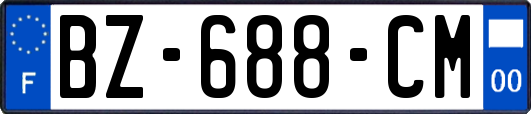 F
BZ-688-CM
00